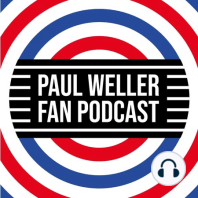 PAUL WELLER
FAN PODCAST